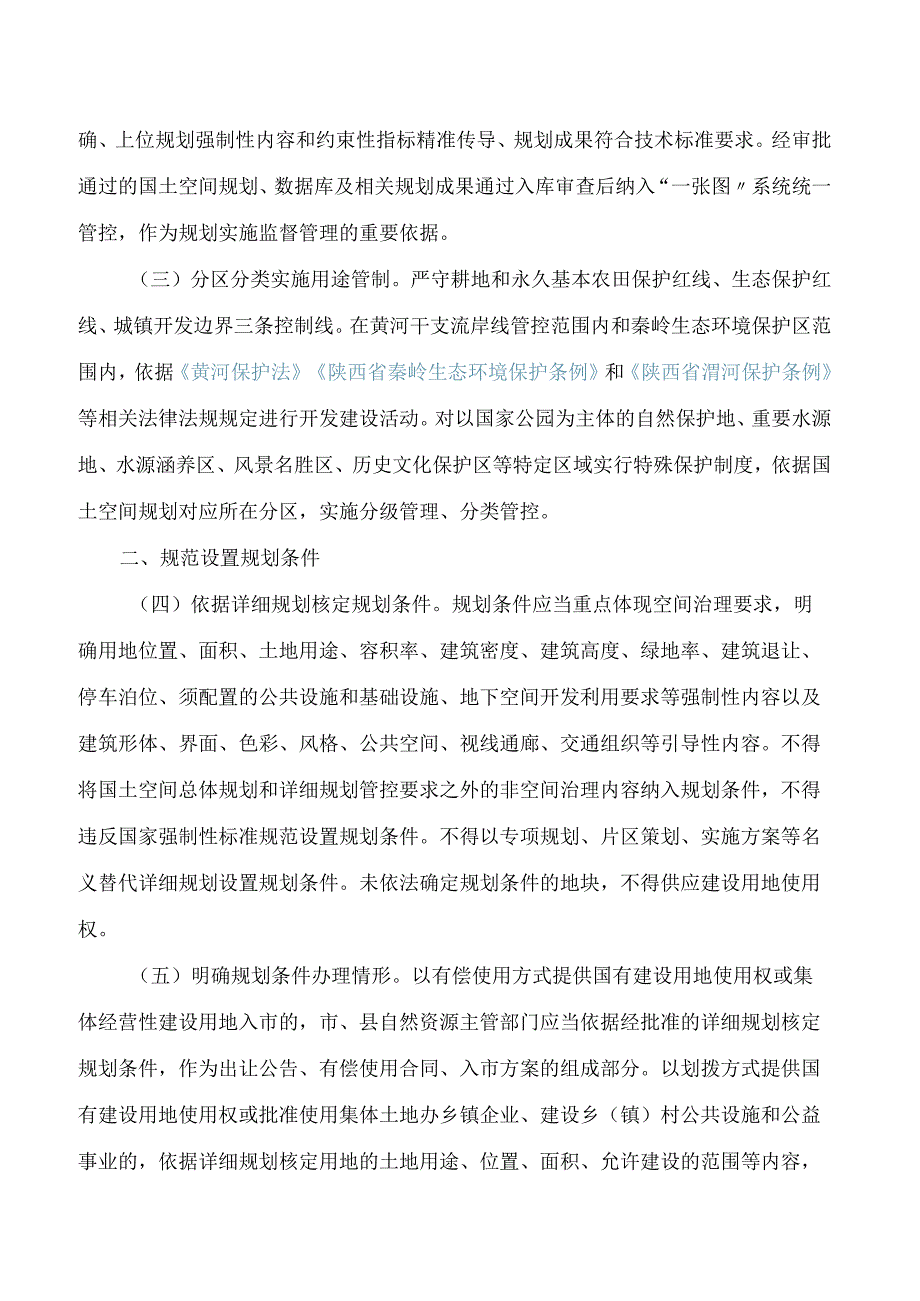 确、上位规划强制性内容和约束性指标精准传导、规划成果符合技术标准要求。经审批通过的国土空间规划、数据库及相关规划成果通过入库审查后纳入“一张图〃系统统一管控，作为规划实施监督管理的重要依据。

（三）分区分类实施用途管制。严守耕地和永久基本农田保护红线、生态保护红线、城镇开发边界三条控制线。在黄河干支流岸线管控范围内和秦岭生态环境保护区范围内，依据《黄河保护法》《陕西省秦岭生态环境保护条例》和《陕西省渭河保护条例》等相关法律法规规定进行开发建设活动。对以国家公园为主体的自然保护地、重要水源地、水源涵养区、风景名胜区、历史文化保护区等特定区域实行特殊保护制度，依据国土空间规划对应所在分区，实施分级管理、分类管控。

二、规范设置规划条件

（四）依据详细规划核定规划条件。规划条件应当重点体现空间治理要求，明确用地位置、面积、土地用途、容积率、建筑密度、建筑高度、绿地率、建筑退让、停车泊位、须配置的公共设施和基础设施、地下空间开发利用要求等强制性内容以及建筑形体、界面、色彩、风格、公共空间、视线通廊、交通组织等引导性内容。不得将国土空间总体规划和详细规划管控要求之外的非空间治理内容纳入规划条件，不得违反国家强制性标准规范设置规划条件。不得以专项规划、片区策划、实施方案等名义替代详细规划设置规划条件。未依法确定规划条件的地块，不得供应建设用地使用权。

（五）明确规划条件办理情形。以有偿使用方式提供国有建设用地使用权或集体经营性建设用地入市的，市、县自然资源主管部门应当依据经批准的详细规划核定规划条件，作为出让公告、有偿使用合同、入市方案的组成部分。以划拨方式提供国有建设用地使用权或批准使用集体土地办乡镇企业、建设乡（镇）村公共设施和公益事业的，依据详细规划核定用地的土地用途、位置、面积、允许建设的范围等内容，